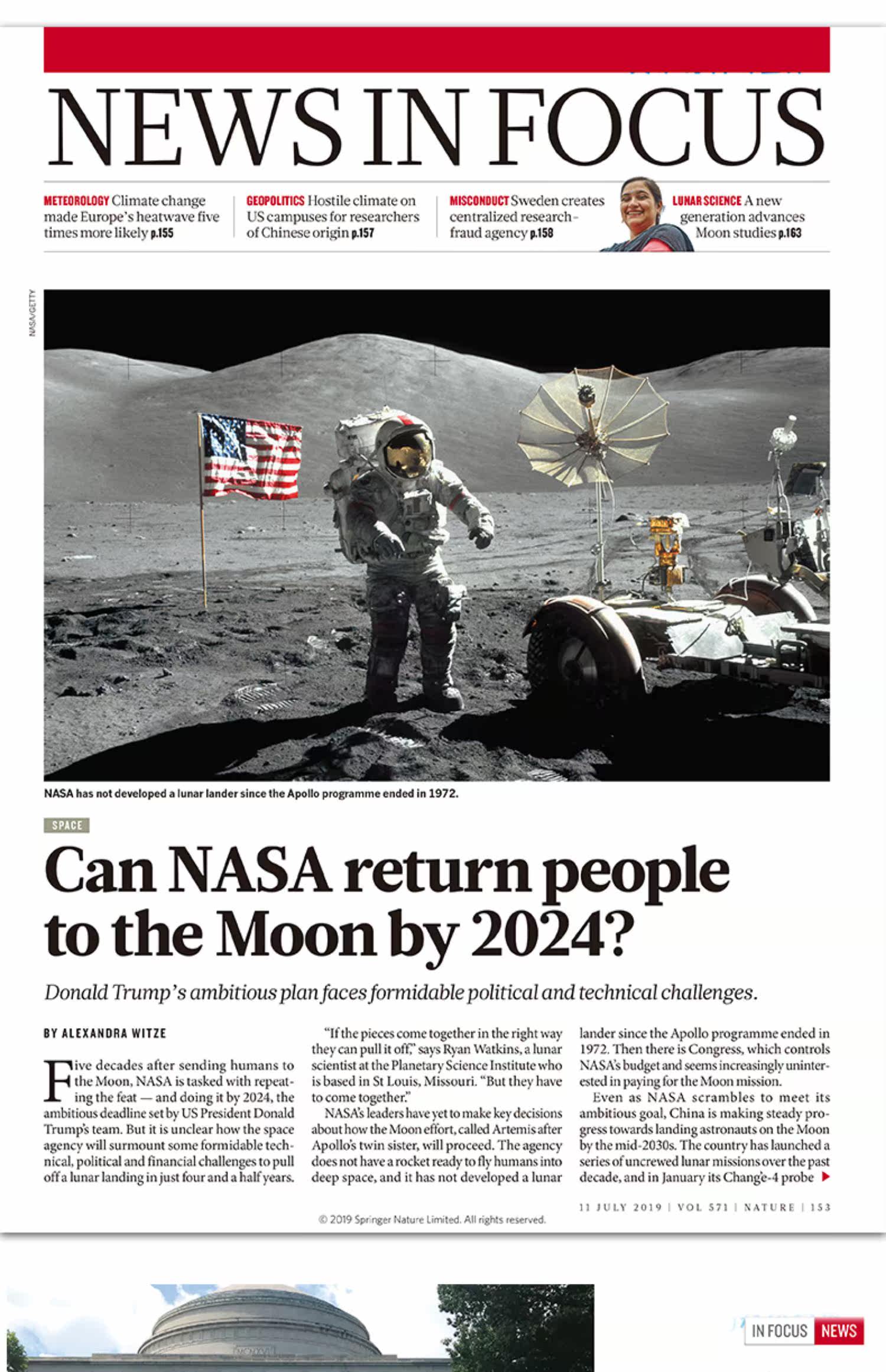 NEWS IN FOCUS

METEOROLOGY Climate change made Europe's heatwave five times more likely p.155

GEOPOLITICS Hostile climate on US campuses for researchers of Chinese origin p.157

MISCONDUCT Sweden creates centralized research-fraud agency p.158

LUNAR SCIENCE A new generation advances Moon studies p.163

NASA/GETTY

NASA has not developed a lunar lander since the Apollo programme ended in 1972.

SPACE

Can NASA return people to the Moon by 2024?

Donald Trump's ambitious plan faces formidable political and technical challenges.

BY ALEXANDRA WITZE

Five decades after sending humans to the Moon, NASA is tasked with repeating the feat — and doing it by 2024, the ambitious deadline set by US President Donald Trump's team. But it is unclear how the space agency will surmount some formidable technical, political and financial challenges to pull off a lunar landing in just four and a half years.

"If the pieces come together in the right way they can pull it off," says Ryan Watkins, a lunar scientist at the Planetary Science Institute who is based in St Louis, Missouri. "But they have to come together."

NASA's leaders have yet to make key decisions about how the Moon effort, called Artemis after Apollo's twin sister, will proceed. The agency does not have a rocket ready to fly humans into deep space, and it has not developed a lunar lander since the Apollo programme ended in 1972. Then there is Congress, which controls NASA's budget and seems increasingly uninterested in paying for the Moon mission.

Even as NASA scrambles to meet its ambitious goal, China is making steady progress towards landing astronauts on the Moon by the mid-2030s. The country has launched a series of uncrewed lunar missions over the past decade, and in January its Chang'e-4 probe ▶

11 JULY 2019 | VOL 571 | NATURE | 153

© 2019 Springer Nature Limited. All rights reserved.

IN FOCUS NEWS